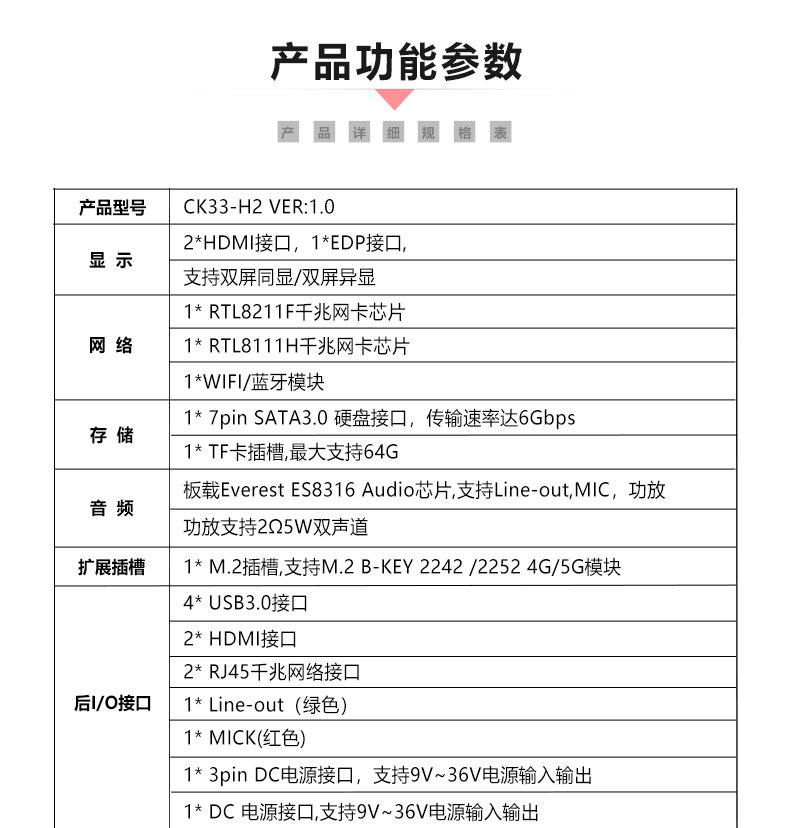 产品功能参数

产 品 详 细 规 格 表

| 产品型号 | CK33-H2 VER:1.0 |
|---|---|
| 显 示 | 2*HDMI接口，1*EDP接口, |
| | 支持双屏同显/双屏异显 |
| 网 络 | 1* RTL8211F千兆网卡芯片 |
| | 1* RTL8111H千兆网卡芯片 |
| | 1*WIFI/蓝牙模块 |
| 存 储 | 1* 7pin SATA3.0 硬盘接口，传输速率达6Gbps |
| | 1* TF卡插槽,最大支持64G |
| 音 频 | 板载Everest ES8316 Audio芯片,支持Line-out,MIC，功放 |
| | 功放支持2Ω5W双声道 |
| 扩展插槽 | 1* M.2插槽,支持M.2 B-KEY 2242 /2252 4G/5G模块 |
| 后I/O接口 | 4* USB3.0接口 |
| | 2* HDMI接口 |
| | 2* RJ45千兆网络接口 |
| | 1* Line-out（绿色） |
| | 1* MICK(红色) |
| | 1* 3pin DC电源接口，支持9V~36V电源输入输出 |
| | 1* DC 电源接口,支持9V~36V电源输入输出 |